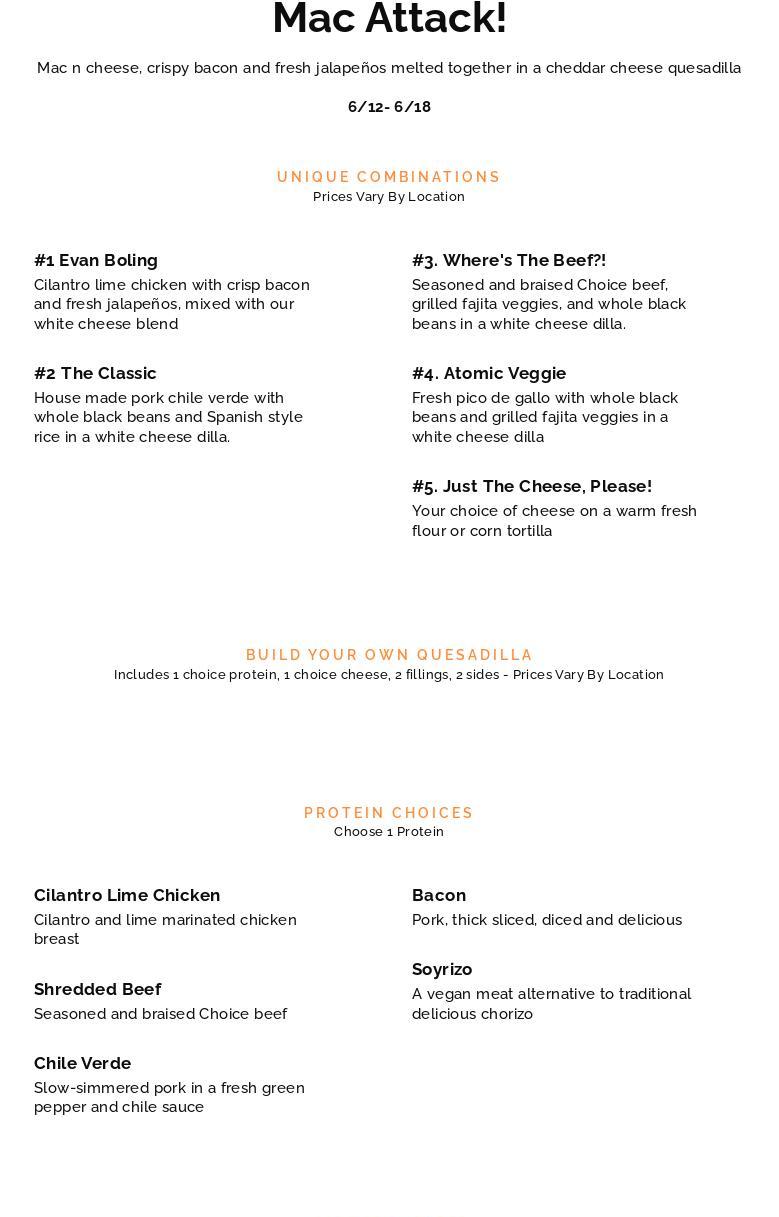 Mac Attack!

Mac n cheese, crispy bacon and fresh jalapeños melted together in a cheddar cheese quesadilla

6/12- 6/18

UNIQUE COMBINATIONS
Prices Vary By Location

#1 Evan Boling
Cilantro lime chicken with crisp bacon and fresh jalapeños, mixed with our white cheese blend

#2 The Classic
House made pork chile verde with whole black beans and Spanish style rice in a white cheese dilla.

#3. Where's The Beef?!
Seasoned and braised Choice beef, grilled fajita veggies, and whole black beans in a white cheese dilla.

#4. Atomic Veggie
Fresh pico de gallo with whole black beans and grilled fajita veggies in a white cheese dilla

#5. Just The Cheese, Please!
Your choice of cheese on a warm fresh flour or corn tortilla

BUILD YOUR OWN QUESADILLA
Includes 1 choice protein, 1 choice cheese, 2 fillings, 2 sides - Prices Vary By Location

PROTEIN CHOICES
Choose 1 Protein

Cilantro Lime Chicken
Cilantro and lime marinated chicken breast

Shredded Beef
Seasoned and braised Choice beef

Chile Verde
Slow-simmered pork in a fresh green pepper and chile sauce

Bacon
Pork, thick sliced, diced and delicious

Soyrizo
A vegan meat alternative to traditional delicious chorizo